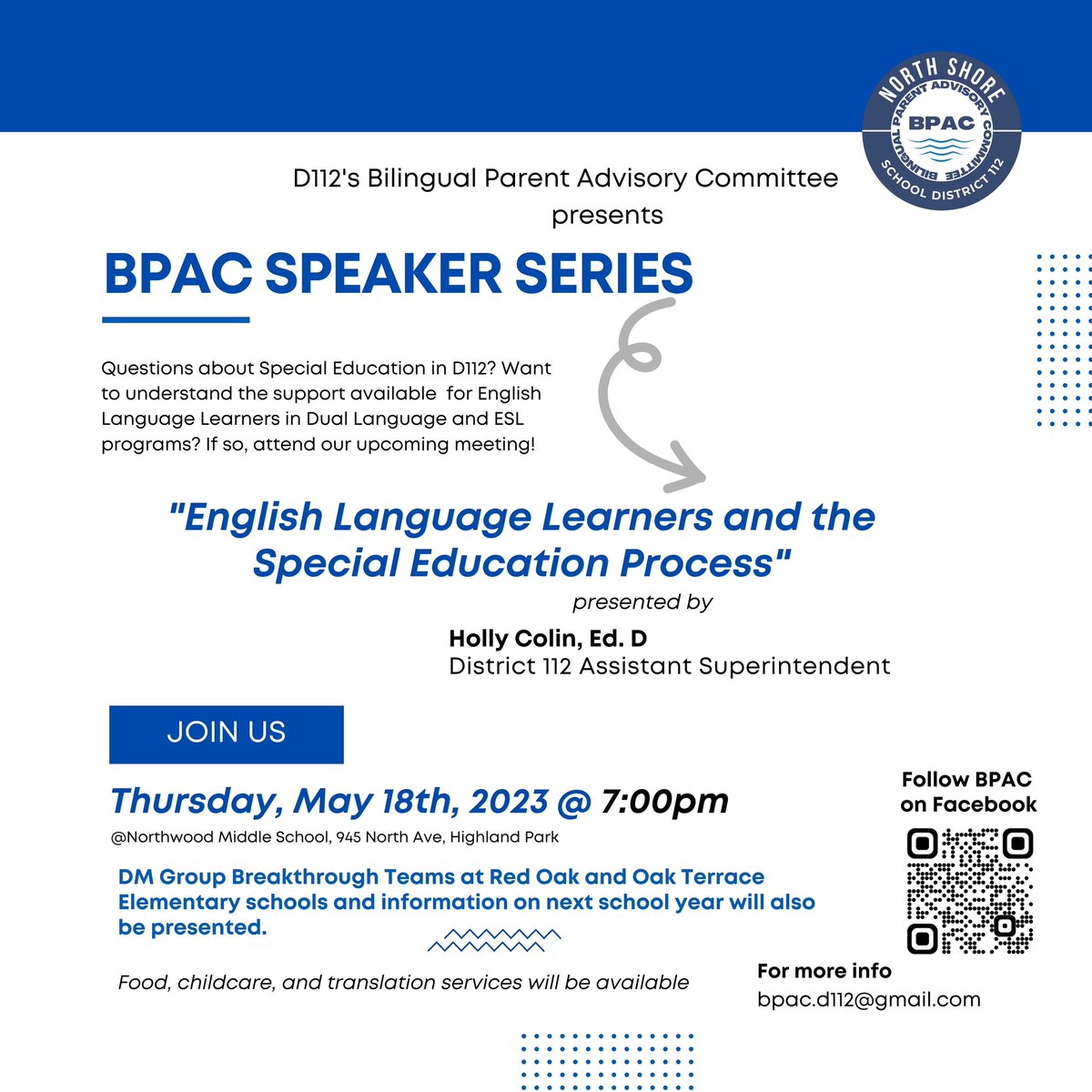 NORTH SHORE
BILINGUAL PARENT ADVISORY COMMITTEE
BPAC
SCHOOL DISTRICT 112

D112's Bilingual Parent Advisory Committee presents

BPAC SPEAKER SERIES

Questions about Special Education in D112? Want to understand the support available for English Language Learners in Dual Language and ESL programs? If so, attend our upcoming meeting!

"English Language Learners and the Special Education Process"

presented by

Holly Colin, Ed. D
District 112 Assistant Superintendent

JOIN US

Thursday, May 18th, 2023 @ 7:00pm

@Northwood Middle School, 945 North Ave, Highland Park

DM Group Breakthrough Teams at Red Oak and Oak Terrace Elementary schools and information on next school year will also be presented.

Food, childcare, and translation services will be available

Follow BPAC on Facebook

For more info
bpac.d112@gmail.com